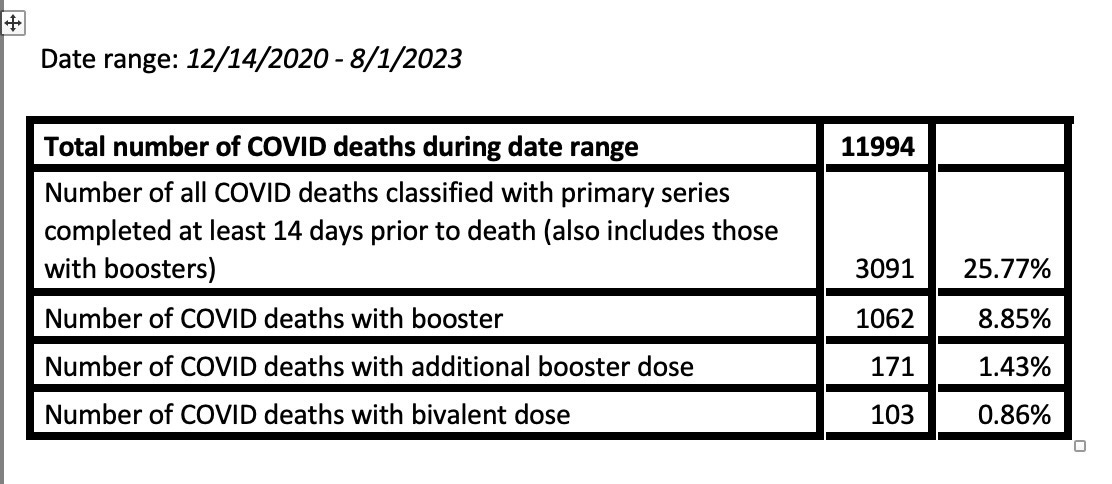 Date range: 12/14/2020 - 8/1/2023

| Total number of COVID deaths during date range | 11994 | |
|---|---|---|
| Number of all COVID deaths classified with primary series completed at least 14 days prior to death (also includes those with boosters) | 3091 | 25.77% |
| Number of COVID deaths with booster | 1062 | 8.85% |
| Number of COVID deaths with additional booster dose | 171 | 1.43% |
| Number of COVID deaths with bivalent dose | 103 | 0.86% |